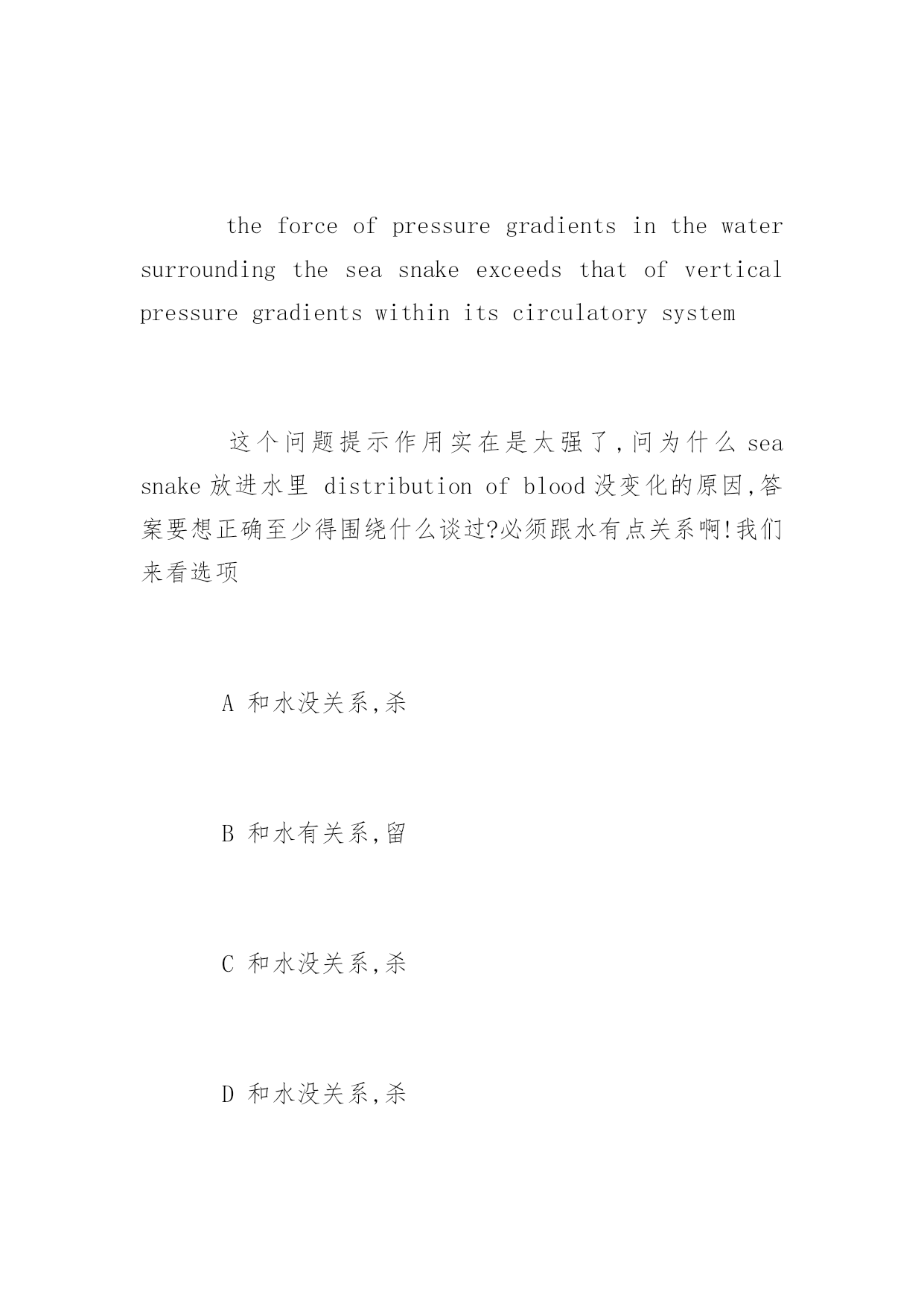 the force of pressure gradients in the water surrounding the sea snake exceeds that of vertical pressure gradients within its circulatory system

这个问题提示作用实在是太强了,问为什么 sea snake 放进水里 distribution of blood 没变化的原因,答案要想正确至少得围绕什么谈过?必须跟水有点关系啊!我们来看选项

A 和水没关系,杀

B 和水有关系,留

C 和水没关系,杀

D 和水没关系,杀